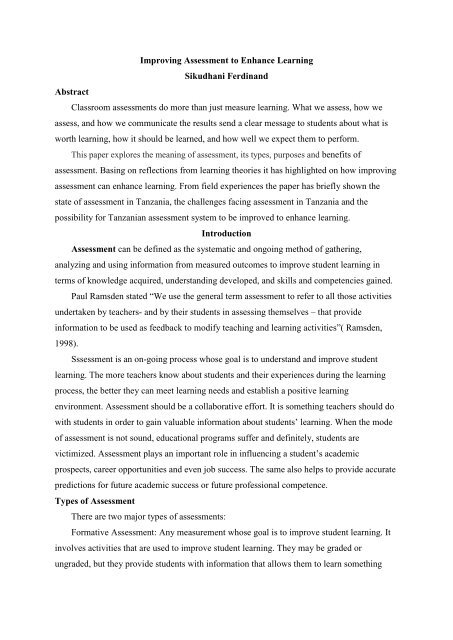 Improving Assessment to Enhance Learning
Sikudhani Ferdinand

Abstract

Classroom assessments do more than just measure learning. What we assess, how we assess, and how we communicate the results send a clear message to students about what is worth learning, how it should be learned, and how well we expect them to perform.

This paper explores the meaning of assessment, its types, purposes and benefits of assessment. Basing on reflections from learning theories it has highlighted on how improving assessment can enhance learning. From field experiences the paper has briefly shown the state of assessment in Tanzania, the challenges facing assessment in Tanzania and the possibility for Tanzanian assessment system to be improved to enhance learning.

Introduction

Assessment can be defined as the systematic and ongoing method of gathering, analyzing and using information from measured outcomes to improve student learning in terms of knowledge acquired, understanding developed, and skills and competencies gained.

Paul Ramsden stated "We use the general term assessment to refer to all those activities undertaken by teachers- and by their students in assessing themselves – that provide information to be used as feedback to modify teaching and learning activities"( Ramsden, 1998).

Ssessment is an on-going process whose goal is to understand and improve student learning. The more teachers know about students and their experiences during the learning process, the better they can meet learning needs and establish a positive learning environment. Assessment should be a collaborative effort. It is something teachers should do with students in order to gain valuable information about students' learning. When the mode of assessment is not sound, educational programs suffer and definitely, students are victimized. Assessment plays an important role in influencing a student's academic prospects, career opportunities and even job success. The same also helps to provide accurate predictions for future academic success or future professional competence.

Types of Assessment

There are two major types of assessments:

Formative Assessment: Any measurement whose goal is to improve student learning. It involves activities that are used to improve student learning. They may be graded or ungraded, but they provide students with information that allows them to learn something